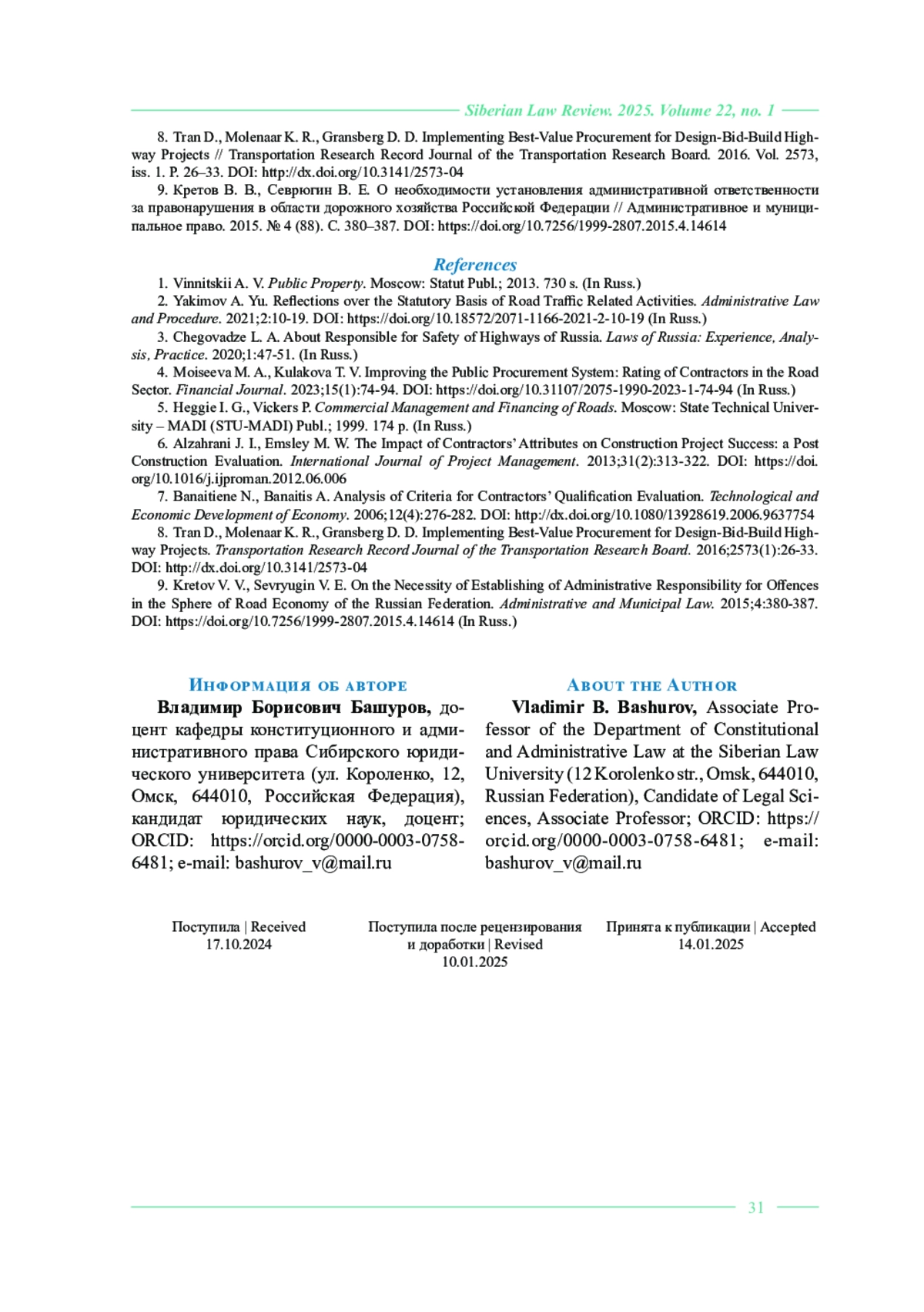 Siberian Law Review. 2025. Volume 22, no. 1

8. Tran D., Molenaar K. R., Gransberg D. D. Implementing Best-Value Procurement for Design-Bid-Build Highway Projects // Transportation Research Record Journal of the Transportation Research Board. 2016. Vol. 2573, iss. 1. P. 26–33. DOI: http://dx.doi.org/10.3141/2573-04

9. Кретов В. В., Севрюгин В. Е. О необходимости установления административной ответственности за правонарушения в области дорожного хозяйства Российской Федерации // Административное и муниципальное право. 2015. № 4 (88). С. 380–387. DOI: https://doi.org/10.7256/1999-2807.2015.4.14614

References

1. Vinnitskii A. V. Public Property. Moscow: Statut Publ.; 2013. 730 s. (In Russ.)

2. Yakimov A. Yu. Reflections over the Statutory Basis of Road Traffic Related Activities. Administrative Law and Procedure. 2021;2:10-19. DOI: https://doi.org/10.18572/2071-1166-2021-2-10-19 (In Russ.)

3. Chegovadze L. A. About Responsible for Safety of Highways of Russia. Laws of Russia: Experience, Analysis, Practice. 2020;1:47-51. (In Russ.)

4. Moiseeva M. A., Kulakova T. V. Improving the Public Procurement System: Rating of Contractors in the Road Sector. Financial Journal. 2023;15(1):74-94. DOI: https://doi.org/10.31107/2075-1990-2023-1-74-94 (In Russ.)

5. Heggie I. G., Vickers P. Commercial Management and Financing of Roads. Moscow: State Technical University – MADI (STU-MADI) Publ.; 1999. 174 p. (In Russ.)

6. Alzahrani J. I., Emsley M. W. The Impact of Contractors' Attributes on Construction Project Success: a Post Construction Evaluation. International Journal of Project Management. 2013;31(2):313-322. DOI: https://doi.org/10.1016/j.ijproman.2012.06.006

7. Banaitiene N., Banaitis A. Analysis of Criteria for Contractors' Qualification Evaluation. Technological and Economic Development of Economy. 2006;12(4):276-282. DOI: http://dx.doi.org/10.1080/13928619.2006.9637754

8. Tran D., Molenaar K. R., Gransberg D. D. Implementing Best-Value Procurement for Design-Bid-Build Highway Projects. Transportation Research Record Journal of the Transportation Research Board. 2016;2573(1):26-33. DOI: http://dx.doi.org/10.3141/2573-04

9. Kretov V. V., Sevryugin V. E. On the Necessity of Establishing of Administrative Responsibility for Offences in the Sphere of Road Economy of the Russian Federation. Administrative and Municipal Law. 2015;4:380-387. DOI: https://doi.org/10.7256/1999-2807.2015.4.14614 (In Russ.)

Информация об авторе

Владимир Борисович Башуров, доцент кафедры конституционного и административного права Сибирского юридического университета (ул. Короленко, 12, Омск, 644010, Российская Федерация), кандидат юридических наук, доцент; ORCID: https://orcid.org/0000-0003-0758-6481; e-mail: bashurov_v@mail.ru

About the Author

Vladimir B. Bashurov, Associate Professor of the Department of Constitutional and Administrative Law at the Siberian Law University (12 Korolenko str., Omsk, 644010, Russian Federation), Candidate of Legal Sciences, Associate Professor; ORCID: https://orcid.org/0000-0003-0758-6481; e-mail: bashurov_v@mail.ru

Поступила | Received
17.10.2024

Поступила после рецензирования и доработки | Revised
10.01.2025

Принята к публикации | Accepted
14.01.2025

31